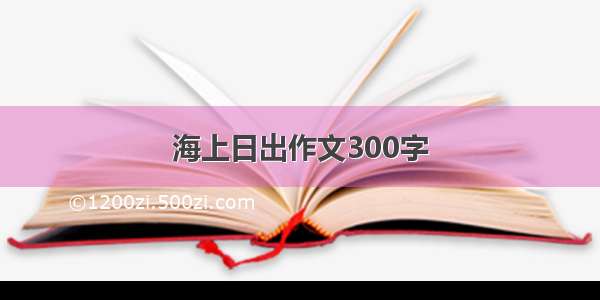 海上日出作文300字

©1200zi.500zi.com